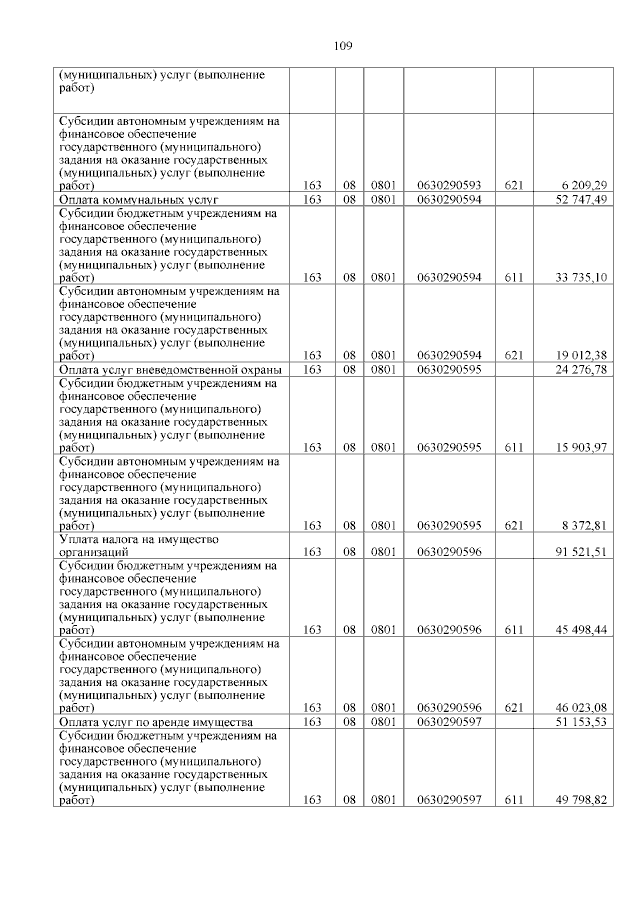 109

| | | | | | | |
|---|---|---|---|---|---|---|
| (муниципальных) услуг (выполнение работ) | | | | | | |
| Субсидии автономным учреждениям на финансовое обеспечение государственного (муниципального) задания на оказание государственных (муниципальных) услуг (выполнение работ) | 163 | 08 | 0801 | 0630290593 | 621 | 6 209,29 |
| Оплата коммунальных услуг | 163 | 08 | 0801 | 0630290594 | | 52 747,49 |
| Субсидии бюджетным учреждениям на финансовое обеспечение государственного (муниципального) задания на оказание государственных (муниципальных) услуг (выполнение работ) | 163 | 08 | 0801 | 0630290594 | 611 | 33 735,10 |
| Субсидии автономным учреждениям на финансовое обеспечение государственного (муниципального) задания на оказание государственных (муниципальных) услуг (выполнение работ) | 163 | 08 | 0801 | 0630290594 | 621 | 19 012,38 |
| Оплата услуг вневедомственной охраны | 163 | 08 | 0801 | 0630290595 | | 24 276,78 |
| Субсидии бюджетным учреждениям на финансовое обеспечение государственного (муниципального) задания на оказание государственных (муниципальных) услуг (выполнение работ) | 163 | 08 | 0801 | 0630290595 | 611 | 15 903,97 |
| Субсидии автономным учреждениям на финансовое обеспечение государственного (муниципального) задания на оказание государственных (муниципальных) услуг (выполнение работ) | 163 | 08 | 0801 | 0630290595 | 621 | 8 372,81 |
| Уплата налога на имущество организаций | 163 | 08 | 0801 | 0630290596 | | 91 521,51 |
| Субсидии бюджетным учреждениям на финансовое обеспечение государственного (муниципального) задания на оказание государственных (муниципальных) услуг (выполнение работ) | 163 | 08 | 0801 | 0630290596 | 611 | 45 498,44 |
| Субсидии автономным учреждениям на финансовое обеспечение государственного (муниципального) задания на оказание государственных (муниципальных) услуг (выполнение работ) | 163 | 08 | 0801 | 0630290596 | 621 | 46 023,08 |
| Оплата услуг по аренде имущества | 163 | 08 | 0801 | 0630290597 | | 51 153,53 |
| Субсидии бюджетным учреждениям на финансовое обеспечение государственного (муниципального) задания на оказание государственных (муниципальных) услуг (выполнение работ) | 163 | 08 | 0801 | 0630290597 | 611 | 49 798,82 |